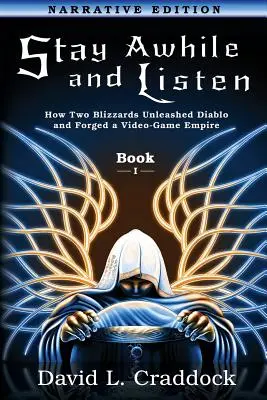 NARRATIVE EDITION

Stay Awhile and Listen

How Two Blizzards Unleashed Diablo and Forged a Video-Game Empire

Book
I

David L. Craddock